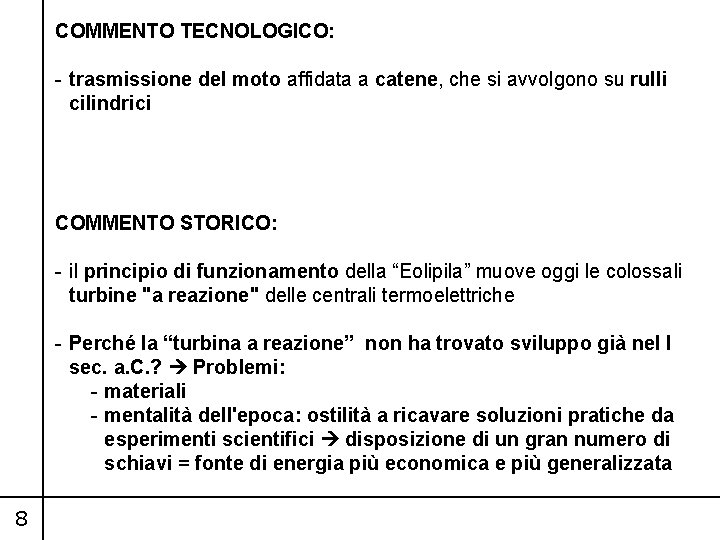 COMMENTO TECNOLOGICO:

- trasmissione del moto affidata a catene, che si avvolgono su rulli cilindrici

COMMENTO STORICO:

- il principio di funzionamento della “Eolipila” muove oggi le colossali turbine "a reazione" delle centrali termoelettriche

- Perché la “turbina a reazione” non ha trovato sviluppo già nel I sec. a.C.? → Problemi:
- materiali
- mentalità dell'epoca: ostilità a ricavare soluzioni pratiche da esperimenti scientifici → disposizione di un gran numero di schiavi = fonte di energia più economica e più generalizzata

8